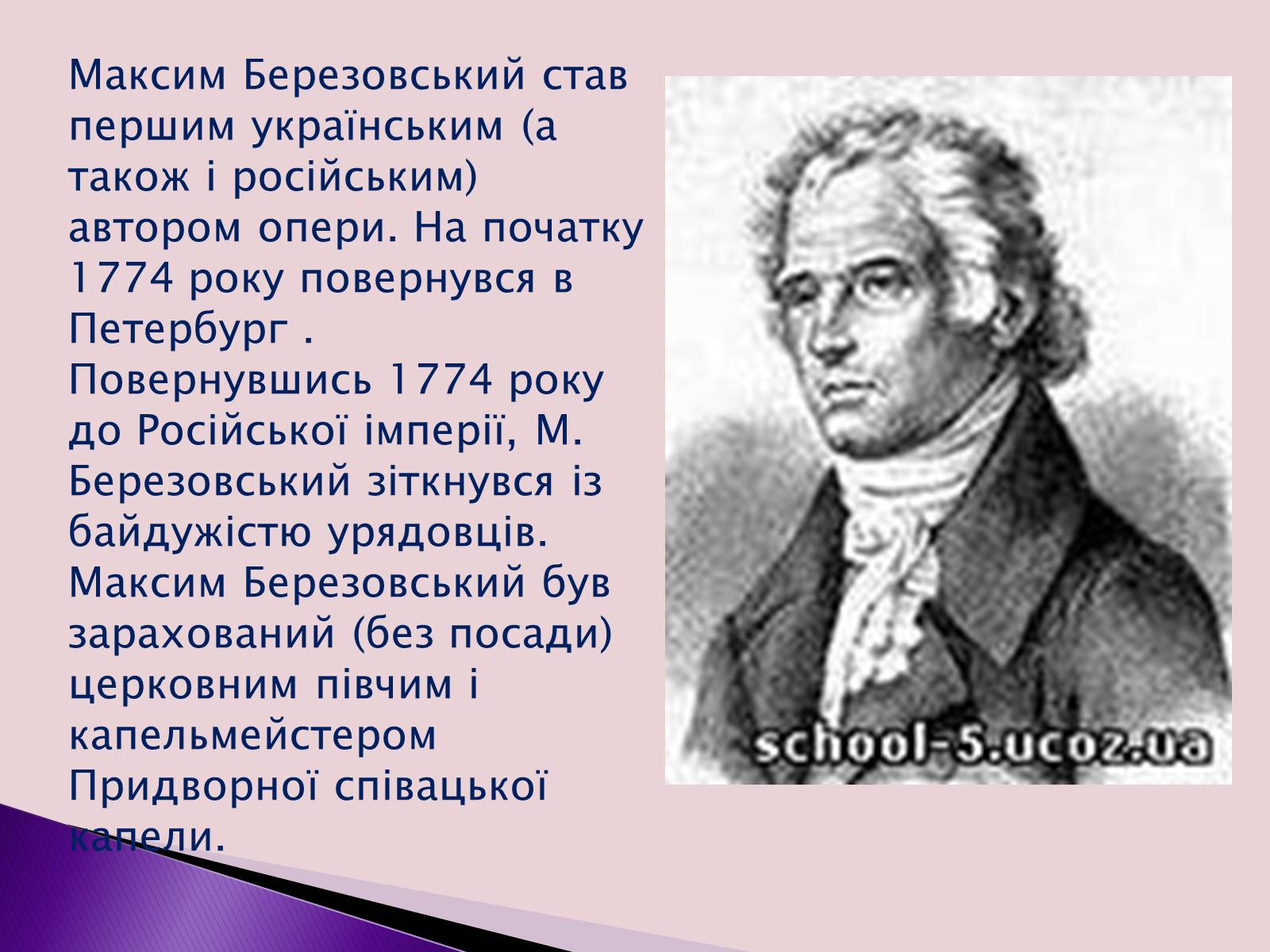 Максим Березовський став першим українським (а також і російським) автором опери. На початку 1774 року повернувся в Петербург .
Повернувшись 1774 року до Російської імперії, М. Березовський зіткнувся із байдужістю урядовців. Максим Березовський був зарахований (без посади) церковним півчим і капельмейстером Придворної співацької капели.

school-5.ucoz.ua